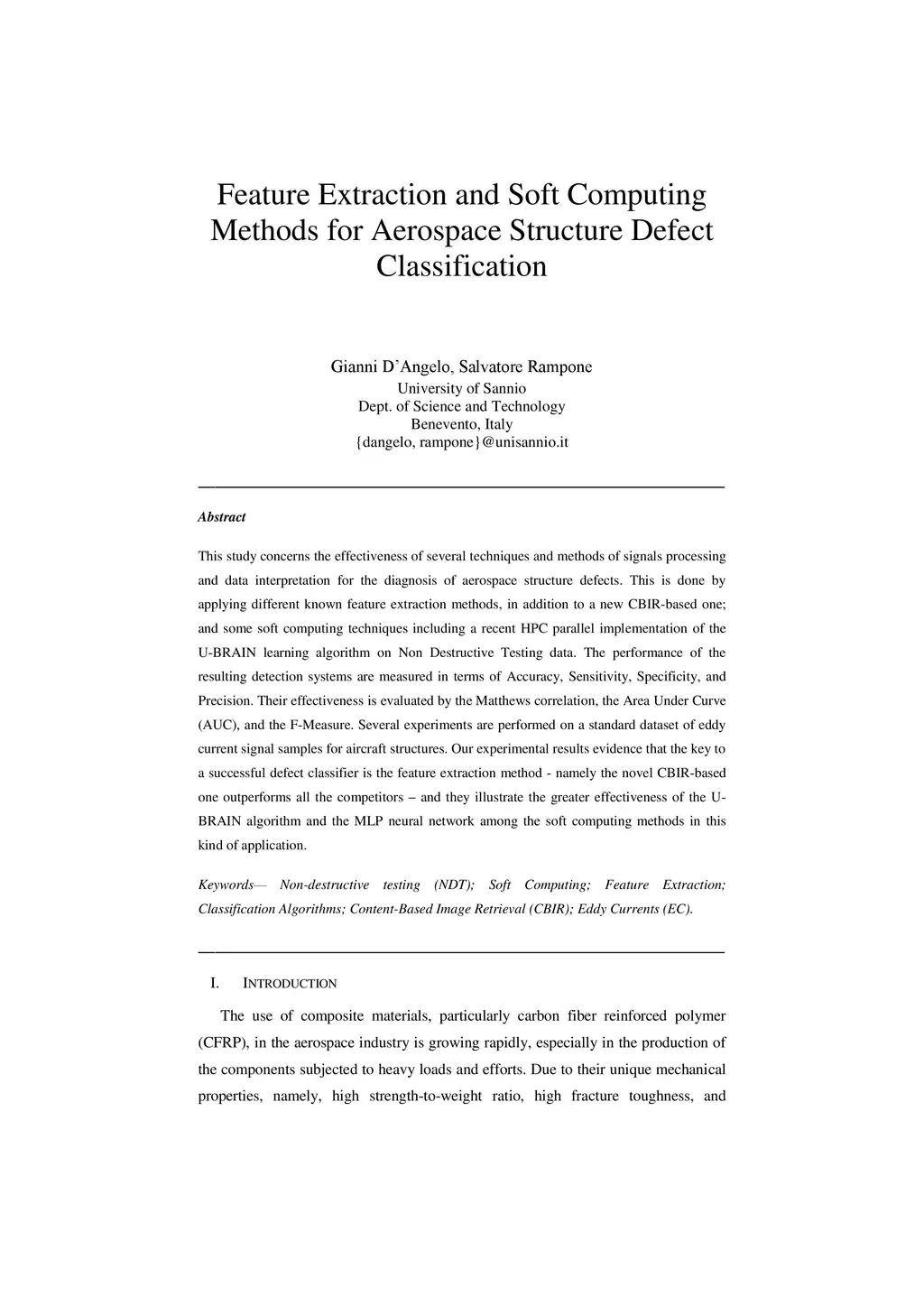 Feature Extraction and Soft Computing Methods for Aerospace Structure Defect Classification

Gianni D'Angelo, Salvatore Rampone
University of Sannio
Dept. of Science and Technology
Benevento, Italy
{dangelo, rampone}@unisannio.it

Abstract

This study concerns the effectiveness of several techniques and methods of signals processing and data interpretation for the diagnosis of aerospace structure defects. This is done by applying different known feature extraction methods, in addition to a new CBIR-based one; and some soft computing techniques including a recent HPC parallel implementation of the U-BRAIN learning algorithm on Non Destructive Testing data. The performance of the resulting detection systems are measured in terms of Accuracy, Sensitivity, Specificity, and Precision. Their effectiveness is evaluated by the Matthews correlation, the Area Under Curve (AUC), and the F-Measure. Several experiments are performed on a standard dataset of eddy current signal samples for aircraft structures. Our experimental results evidence that the key to a successful defect classifier is the feature extraction method - namely the novel CBIR-based one outperforms all the competitors – and they illustrate the greater effectiveness of the U-BRAIN algorithm and the MLP neural network among the soft computing methods in this kind of application.

Keywords— Non-destructive testing (NDT); Soft Computing; Feature Extraction; Classification Algorithms; Content-Based Image Retrieval (CBIR); Eddy Currents (EC).

I. INTRODUCTION

The use of composite materials, particularly carbon fiber reinforced polymer (CFRP), in the aerospace industry is growing rapidly, especially in the production of the components subjected to heavy loads and efforts. Due to their unique mechanical properties, namely, high strength-to-weight ratio, high fracture toughness, and